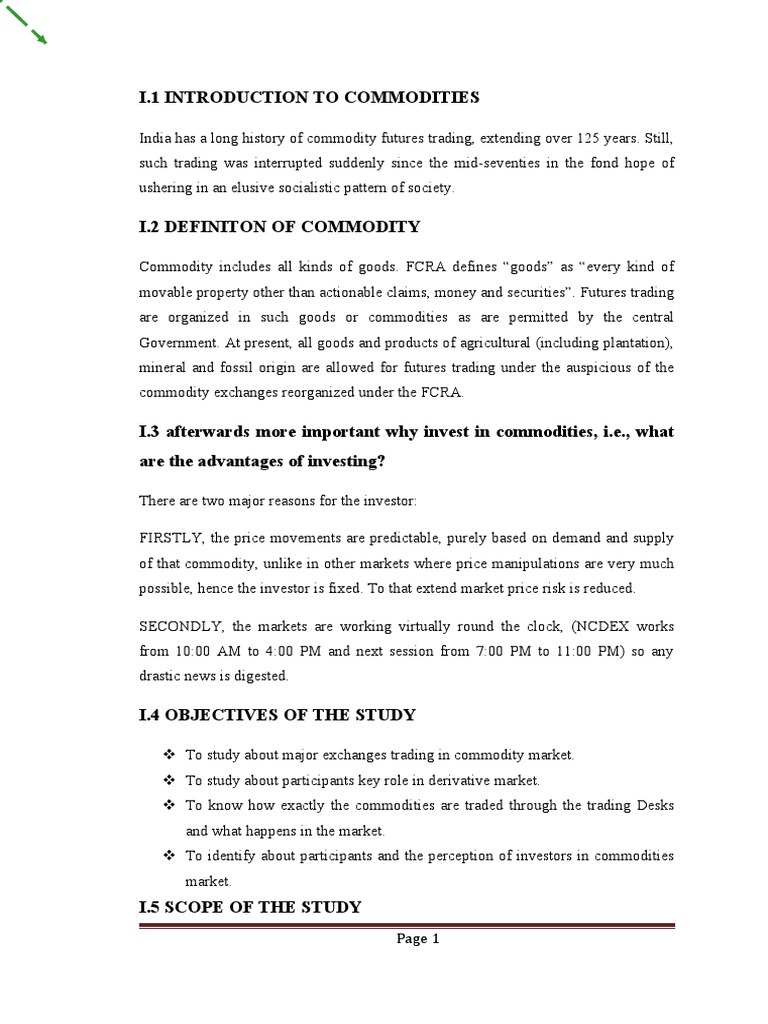 I.1 INTRODUCTION TO COMMODITIES

India has a long history of commodity futures trading, extending over 125 years. Still, such trading was interrupted suddenly since the mid-seventies in the fond hope of ushering in an elusive socialistic pattern of society.

I.2 DEFINITON OF COMMODITY

Commodity includes all kinds of goods. FCRA defines "goods" as "every kind of movable property other than actionable claims, money and securities". Futures trading are organized in such goods or commodities as are permitted by the central Government. At present, all goods and products of agricultural (including plantation), mineral and fossil origin are allowed for futures trading under the auspicious of the commodity exchanges reorganized under the FCRA.

I.3 afterwards more important why invest in commodities, i.e., what are the advantages of investing?

There are two major reasons for the investor:

FIRSTLY, the price movements are predictable, purely based on demand and supply of that commodity, unlike in other markets where price manipulations are very much possible, hence the investor is fixed. To that extend market price risk is reduced.

SECONDLY, the markets are working virtually round the clock, (NCDEX works from 10:00 AM to 4:00 PM and next session from 7:00 PM to 11:00 PM) so any drastic news is digested.

I.4 OBJECTIVES OF THE STUDY

❖ To study about major exchanges trading in commodity market.
❖ To study about participants key role in derivative market.
❖ To know how exactly the commodities are traded through the trading Desks and what happens in the market.
❖ To identify about participants and the perception of investors in commodities market.

I.5 SCOPE OF THE STUDY

Page 1